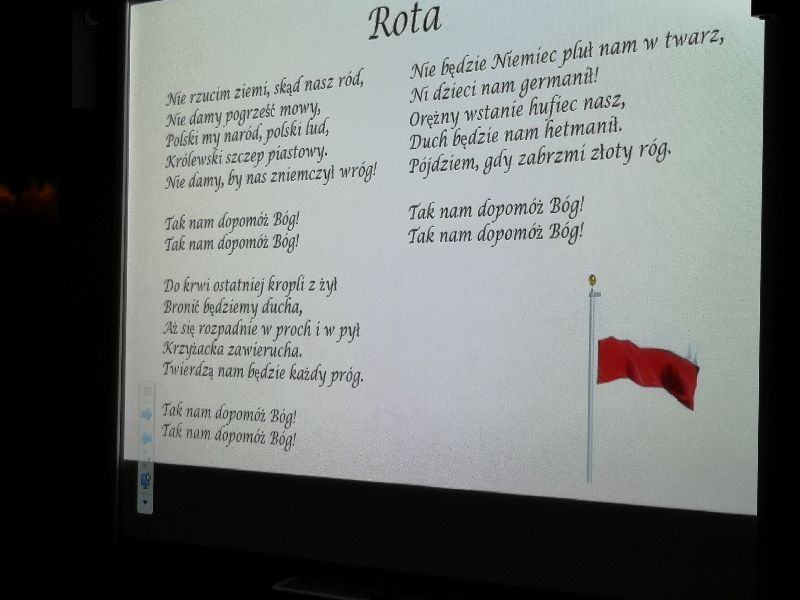 Rota

Nie rzucim ziemi, skąd nasz ród,
Nie damy pogrześć mowy,
Polski my naród, polski lud,
Królewski szczep piastowy.
Nie damy, by nas zniemczył wróg!

Tak nam dopomóż Bóg!
Tak nam dopomóż Bóg!

Do krwi ostatniej kropli z żył
Bronić będziemy ducha,
Aż się rozpadnie w proch i w pył
Krzyżacka zawierucha.
Twierdzą nam będzie każdy próg.

Tak nam dopomóż Bóg!
Tak nam dopomóż Bóg!

Nie będzie Niemiec pluł nam w twarz,
Ni dzieci nam germanił!
Orężny wstanie hufiec nasz,
Duch będzie nam hetmanił.
Pójdziem, gdy zabrzmi złoty róg.

Tak nam dopomóż Bóg!
Tak nam dopomóż Bóg!